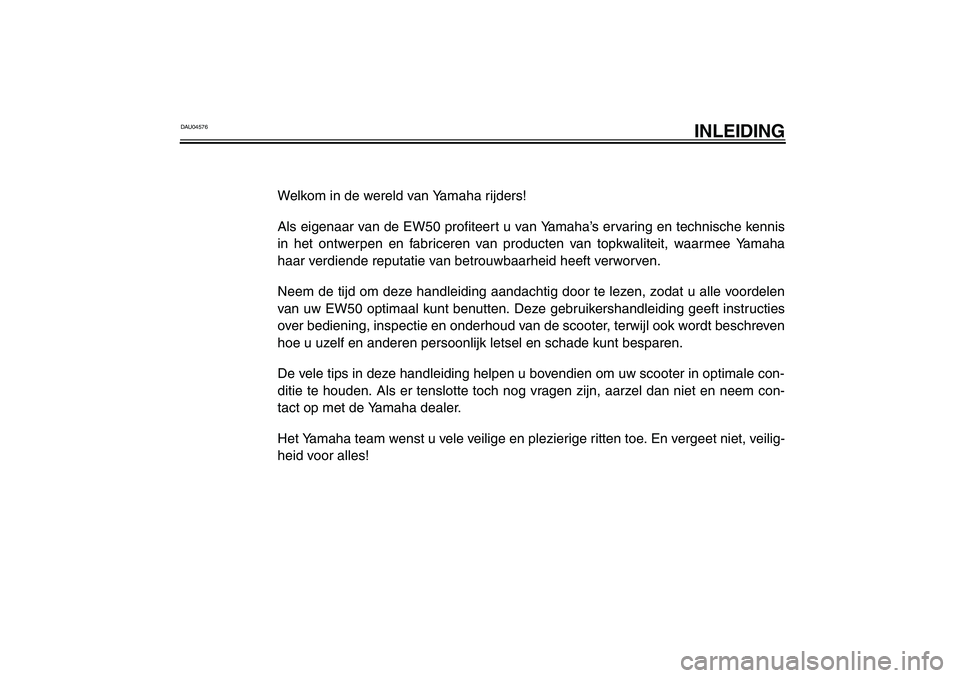 DAU04576

INLEIDING

Welkom in de wereld van Yamaha rijders!

Als eigenaar van de EW50 profiteert u van Yamaha's ervaring en technische kennis in het ontwerpen en fabriceren van producten van topkwaliteit, waarmee Yamaha haar verdiende reputatie van betrouwbaarheid heeft verworven.

Neem de tijd om deze handleiding aandachtig door te lezen, zodat u alle voordelen van uw EW50 optimaal kunt benutten. Deze gebruikershandleiding geeft instructies over bediening, inspectie en onderhoud van de scooter, terwijl ook wordt beschreven hoe u uzelf en anderen persoonlijk letsel en schade kunt besparen.

De vele tips in deze handleiding helpen u bovendien om uw scooter in optimale conditie te houden. Als er tenslotte toch nog vragen zijn, aarzel dan niet en neem contact op met de Yamaha dealer.

Het Yamaha team wenst u vele veilige en plezierige ritten toe. En vergeet niet, veiligheid voor alles!

carmanualsonline.info